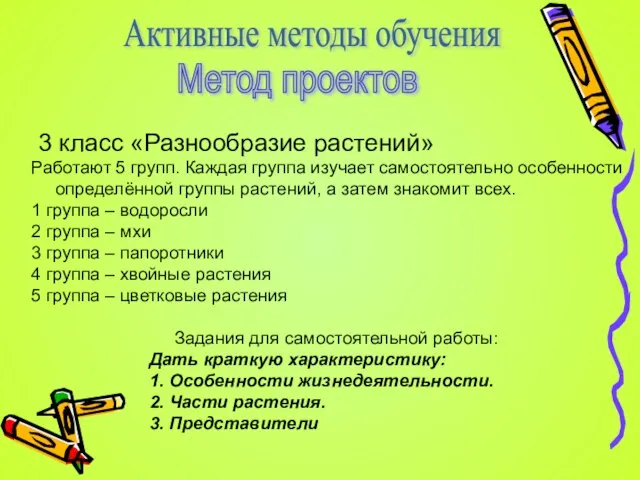 Активные методы обучения
Метод проектов

3 класс «Разнообразие растений»
Работают 5 групп. Каждая группа изучает самостоятельно особенности определённой группы растений, а затем знакомит всех.
1 группа – водоросли
2 группа – мхи
3 группа – папоротники
4 группа – хвойные растения
5 группа – цветковые растения

Задания для самостоятельной работы:
Дать краткую характеристику:
1. Особенности жизнедеятельности.
2. Части растения.
3. Представители